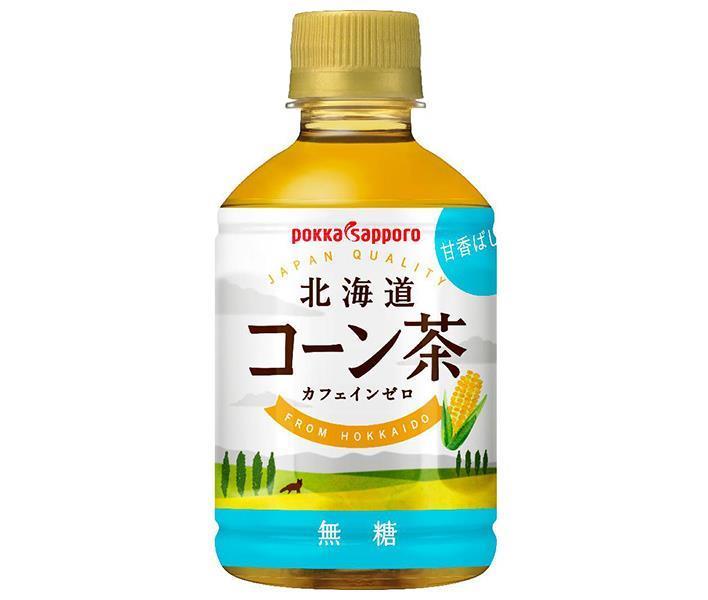 pokka sapporo

甘香ばし

JAPAN QUALITY

北海道
コーン茶
カフェインゼロ

FROM HOKKAIDO

無糖